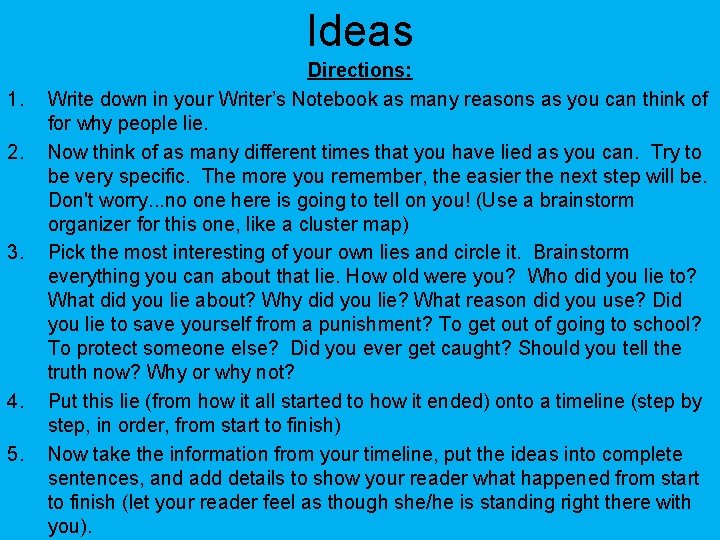 Ideas

Directions:

1. Write down in your Writer's Notebook as many reasons as you can think of for why people lie.

2. Now think of as many different times that you have lied as you can. Try to be very specific. The more you remember, the easier the next step will be. Don't worry...no one here is going to tell on you! (Use a brainstorm organizer for this one, like a cluster map)

3. Pick the most interesting of your own lies and circle it. Brainstorm everything you can about that lie. How old were you? Who did you lie to? What did you lie about? Why did you lie? What reason did you use? Did you lie to save yourself from a punishment? To get out of going to school? To protect someone else? Did you ever get caught? Should you tell the truth now? Why or why not?

4. Put this lie (from how it all started to how it ended) onto a timeline (step by step, in order, from start to finish)

5. Now take the information from your timeline, put the ideas into complete sentences, and add details to show your reader what happened from start to finish (let your reader feel as though she/he is standing right there with you).